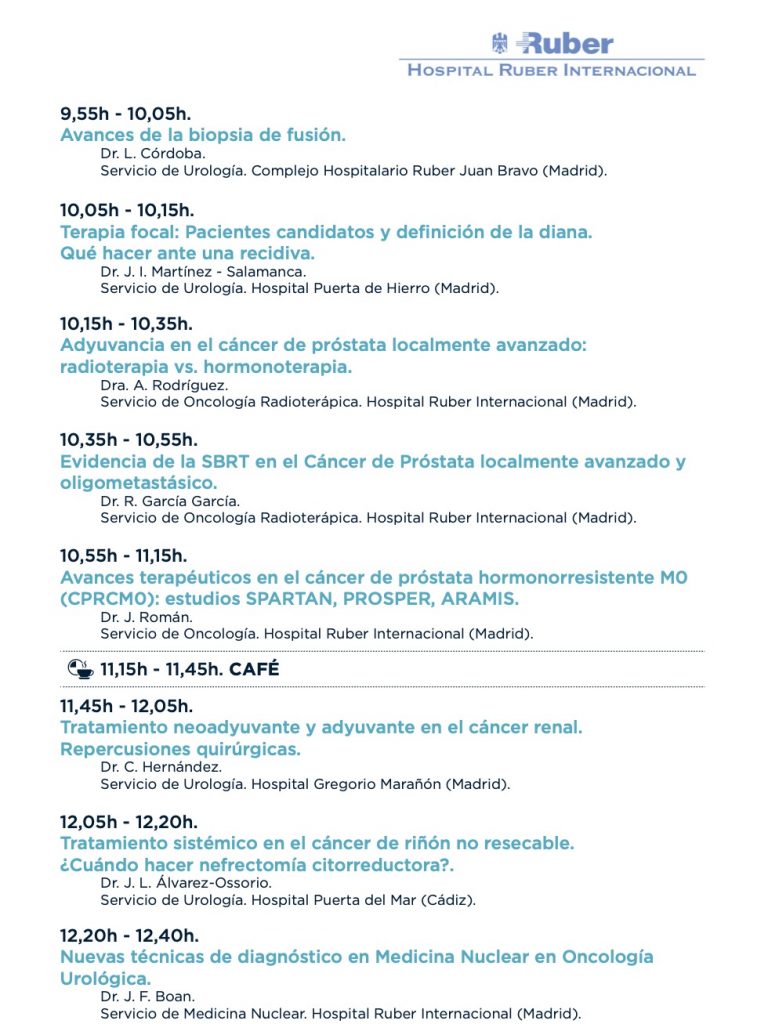 Ruber
HOSPITAL RUBER INTERNACIONAL

9,55h - 10,05h.
Avances de la biopsia de fusión.
Dr. L. Córdoba.
Servicio de Urología. Complejo Hospitalario Ruber Juan Bravo (Madrid).

10,05h - 10,15h.
Terapia focal: Pacientes candidatos y definición de la diana. Qué hacer ante una recidiva.
Dr. J. I. Martínez - Salamanca.
Servicio de Urología. Hospital Puerta de Hierro (Madrid).

10,15h - 10,35h.
Adyuvancia en el cáncer de próstata localmente avanzado: radioterapia vs. hormonoterapia.
Dra. A. Rodríguez.
Servicio de Oncología Radioterápica. Hospital Ruber Internacional (Madrid).

10,35h - 10,55h.
Evidencia de la SBRT en el Cáncer de Próstata localmente avanzado y oligometastásico.
Dr. R. García García.
Servicio de Oncología Radioterápica. Hospital Ruber Internacional (Madrid).

10,55h - 11,15h.
Avances terapéuticos en el cáncer de próstata hormonorresistente M0 (CPRCM0): estudios SPARTAN, PROSPER, ARAMIS.
Dr. J. Román.
Servicio de Oncología. Hospital Ruber Internacional (Madrid).

11,15h - 11,45h. CAFÉ

11,45h - 12,05h.
Tratamiento neoadyuvante y adyuvante en el cáncer renal. Repercusiones quirúrgicas.
Dr. C. Hernández.
Servicio de Urología. Hospital Gregorio Marañón (Madrid).

12,05h - 12,20h.
Tratamiento sistémico en el cáncer de riñón no resecable. ¿Cuándo hacer nefrectomía citorreductora?.
Dr. J. L. Álvarez-Ossorio.
Servicio de Urología. Hospital Puerta del Mar (Cádiz).

12,20h - 12,40h.
Nuevas técnicas de diagnóstico en Medicina Nuclear en Oncología Urológica.
Dr. J. F. Boan.
Servicio de Medicina Nuclear. Hospital Ruber Internacional (Madrid).